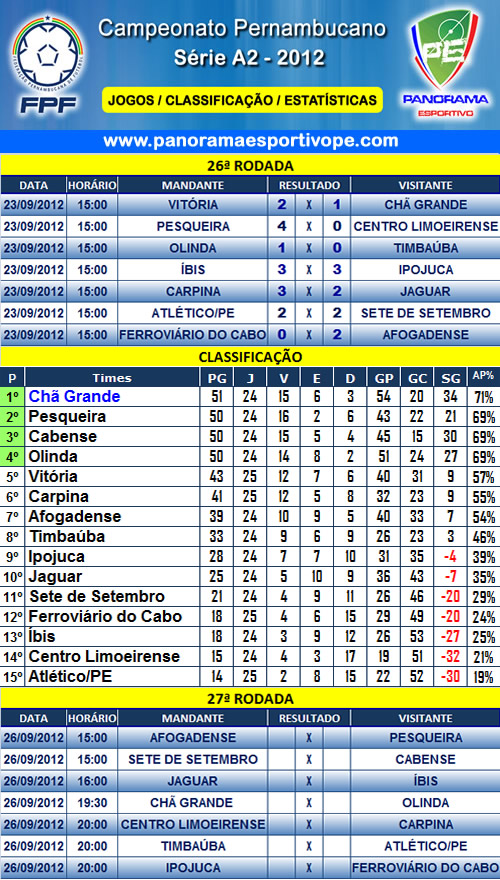 FPF

Campeonato Pernambucano
Série A2 - 2012

JOGOS / CLASSIFICAÇÃO / ESTATÍSTICAS

PE
PANORAMA
ESPORTIVO

www.panoramaesportivope.com

26ª RODADA

| DATA | HORÁRIO | MANDANTE | RESULTADO | | | VISITANTE |
|---|---|---|---|---|---|---|
| 23/09/2012 | 15:00 | VITÓRIA | 2 | X | 1 | CHÃ GRANDE |
| 23/09/2012 | 15:00 | PESQUEIRA | 4 | X | 0 | CENTRO LIMOEIRENSE |
| 23/09/2012 | 15:00 | OLINDA | 1 | X | 0 | TIMBAÚBA |
| 23/09/2012 | 15:00 | ÍBIS | 3 | X | 3 | IPOJUCA |
| 23/09/2012 | 15:00 | CARPINA | 3 | X | 2 | JAGUAR |
| 23/09/2012 | 15:00 | ATLÉTICO/PE | 2 | X | 2 | SETE DE SETEMBRO |
| 23/09/2012 | 15:00 | FERROVIÁRIO DO CABO | 0 | X | 2 | AFOGADENSE |

CLASSIFICAÇÃO

| P | Times | PG | J | V | E | D | GP | GC | SG | AP% |
|---|---|---|---|---|---|---|---|---|---|---|
| 1º | Chã Grande | 51 | 24 | 15 | 6 | 3 | 54 | 20 | 34 | 71% |
| 2º | Pesqueira | 50 | 24 | 16 | 2 | 6 | 43 | 22 | 21 | 69% |
| 3º | Cabense | 50 | 24 | 15 | 5 | 4 | 45 | 15 | 30 | 69% |
| 4º | Olinda | 50 | 24 | 14 | 8 | 2 | 51 | 24 | 27 | 69% |
| 5º | Vitória | 43 | 25 | 12 | 7 | 6 | 40 | 31 | 9 | 57% |
| 6º | Carpina | 41 | 25 | 12 | 5 | 8 | 32 | 23 | 9 | 55% |
| 7º | Afogadense | 39 | 24 | 10 | 9 | 5 | 40 | 33 | 7 | 54% |
| 8º | Timbaúba | 33 | 24 | 9 | 6 | 9 | 26 | 23 | 3 | 46% |
| 9º | Ipojuca | 28 | 24 | 7 | 7 | 10 | 31 | 35 | -4 | 39% |
| 10º | Jaguar | 25 | 24 | 5 | 10 | 9 | 36 | 43 | -7 | 35% |
| 11º | Sete de Setembro | 21 | 24 | 4 | 9 | 11 | 26 | 46 | -20 | 29% |
| 12º | Ferroviário do Cabo | 18 | 25 | 4 | 6 | 15 | 29 | 49 | -20 | 24% |
| 13º | Íbis | 18 | 24 | 3 | 9 | 12 | 26 | 53 | -27 | 25% |
| 14º | Centro Limoeirense | 15 | 24 | 4 | 3 | 17 | 19 | 51 | -32 | 21% |
| 15º | Atlético/PE | 14 | 25 | 2 | 8 | 15 | 22 | 52 | -30 | 19% |

27ª RODADA

| DATA | HORÁRIO | MANDANTE | RESULTADO | | | VISITANTE |
|---|---|---|---|---|---|---|
| 26/09/2012 | 15:00 | AFOGADENSE | | X | | PESQUEIRA |
| 26/09/2012 | 15:00 | SETE DE SETEMBRO | | X | | CABENSE |
| 26/09/2012 | 16:00 | JAGUAR | | X | | ÍBIS |
| 26/09/2012 | 19:30 | CHÃ GRANDE | | X | | OLINDA |
| 26/09/2012 | 20:00 | CENTRO LIMOEIRENSE | | X | | CARPINA |
| 26/09/2012 | 20:00 | TIMBAÚBA | | X | | ATLÉTICO/PE |
| 26/09/2012 | 20:00 | IPOJUCA | | X | | FERROVIÁRIO DO CABO |